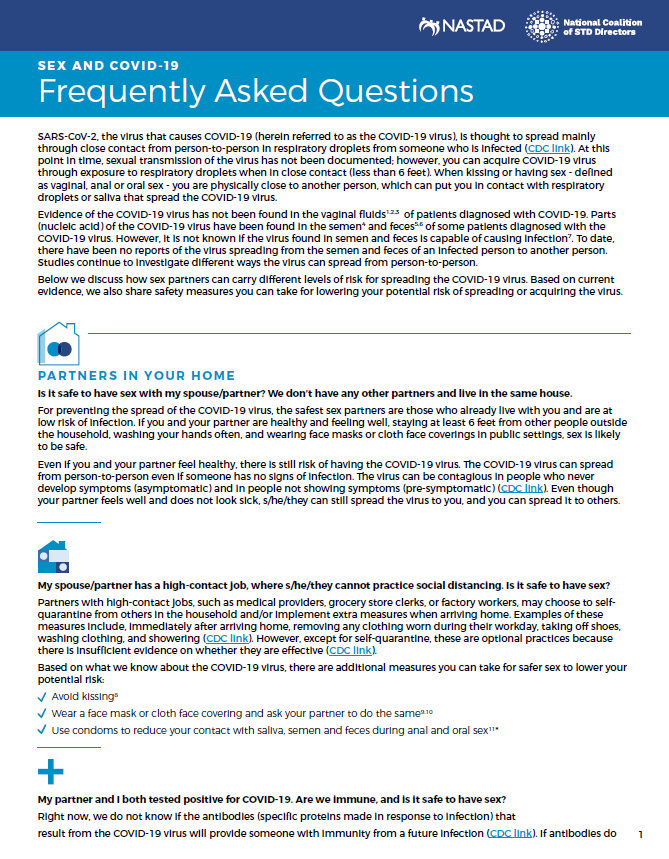 NASTAD

National Coalition of STD Directors

SEX AND COVID-19

Frequently Asked Questions

SARS-CoV-2, the virus that causes COVID-19 (herein referred to as the COVID-19 virus), is thought to spread mainly through close contact from person-to-person in respiratory droplets from someone who is infected (CDC link). At this point in time, sexual transmission of the virus has not been documented; however, you can acquire COVID-19 virus through exposure to respiratory droplets when in close contact (less than 6 feet). When kissing or having sex - defined as vaginal, anal or oral sex - you are physically close to another person, which can put you in contact with respiratory droplets or saliva that spread the COVID-19 virus.

Evidence of the COVID-19 virus has not been found in the vaginal fluids$^{1,2,3}$ of patients diagnosed with COVID-19. Parts (nucleic acid) of the COVID-19 virus have been found in the semen$^{4}$ and feces$^{5,6}$ of some patients diagnosed with the COVID-19 virus. However, it is not known if the virus found in semen and feces is capable of causing infection$^{7}$. To date, there have been no reports of the virus spreading from the semen and feces of an infected person to another person. Studies continue to investigate different ways the virus can spread from person-to-person.

Below we discuss how sex partners can carry different levels of risk for spreading the COVID-19 virus. Based on current evidence, we also share safety measures you can take for lowering your potential risk of spreading or acquiring the virus.

PARTNERS IN YOUR HOME

Is it safe to have sex with my spouse/partner? We don't have any other partners and live in the same house.

For preventing the spread of the COVID-19 virus, the safest sex partners are those who already live with you and are at low risk of infection. If you and your partner are healthy and feeling well, staying at least 6 feet from other people outside the household, washing your hands often, and wearing face masks or cloth face coverings in public settings, sex is likely to be safe.

Even if you and your partner feel healthy, there is still risk of having the COVID-19 virus. The COVID-19 virus can spread from person-to-person even if someone has no signs of infection. The virus can be contagious in people who never develop symptoms (asymptomatic) and in people not showing symptoms (pre-symptomatic) (CDC link). Even though your partner feels well and does not look sick, s/he/they can still spread the virus to you, and you can spread it to others.

My spouse/partner has a high-contact job, where s/he/they cannot practice social distancing. Is it safe to have sex?

Partners with high-contact jobs, such as medical providers, grocery store clerks, or factory workers, may choose to self-quarantine from others in the household and/or implement extra measures when arriving home. Examples of these measures include, immediately after arriving home, removing any clothing worn during their workday, taking off shoes, washing clothing, and showering (CDC link). However, except for self-quarantine, these are optional practices because there is insufficient evidence on whether they are effective (CDC link).

Based on what we know about the COVID-19 virus, there are additional measures you can take for safer sex to lower your potential risk:

✓ Avoid kissing$^{8}$

✓ Wear a face mask or cloth face covering and ask your partner to do the same$^{9,10}$

✓ Use condoms to reduce your contact with saliva, semen and feces during anal and oral sex$^{11*}$

My partner and I both tested positive for COVID-19. Are we immune, and is it safe to have sex?

Right now, we do not know if the antibodies (specific proteins made in response to infection) that result from the COVID-19 virus will provide someone with immunity from a future infection (CDC link). If antibodies do

1